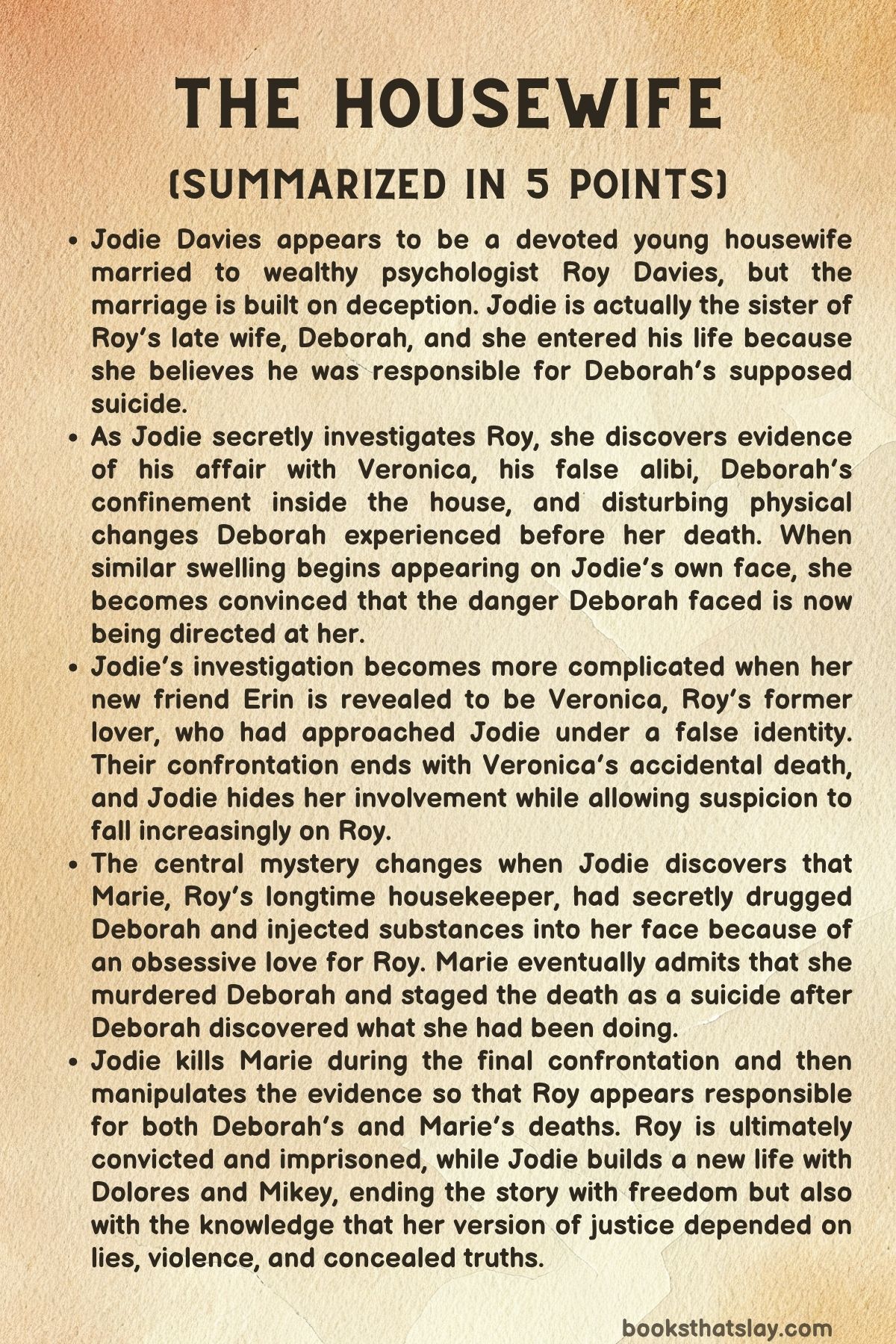 THE HOUSEWIFE

(SUMMARIZED IN 5 POINTS)

• Jodie Davies appears to be a devoted young housewife married to wealthy psychologist Roy Davies, but the marriage is built on deception. Jodie is actually the sister of Roy's late wife, Deborah, and she entered his life because she believes he was responsible for Deborah's supposed suicide.
• As Jodie secretly investigates Roy, she discovers evidence of his affair with Veronica, his false alibi, Deborah's confinement inside the house, and disturbing physical changes Deborah experienced before her death. When similar swelling begins appearing on Jodie's own face, she becomes convinced that the danger Deborah faced is now being directed at her.
• Jodie's investigation becomes more complicated when her new friend Erin is revealed to be Veronica, Roy's former lover, who had approached Jodie under a false identity. Their confrontation ends with Veronica's accidental death, and Jodie hides her involvement while allowing suspicion to fall increasingly on Roy.
• The central mystery changes when Jodie discovers that Marie, Roy's longtime housekeeper, had secretly drugged Deborah and injected substances into her face because of an obsessive love for Roy. Marie eventually admits that she murdered Deborah and staged the death as a suicide after Deborah discovered what she had been doing.
• Jodie kills Marie during the final confrontation and then manipulates the evidence so that Roy appears responsible for both Deborah's and Marie's deaths. Roy is ultimately convicted and imprisoned, while Jodie builds a new life with Dolores and Mikey, ending the story with freedom but also with the knowledge that her version of justice depended on lies, violence, and concealed truths.

booksthatslay.com